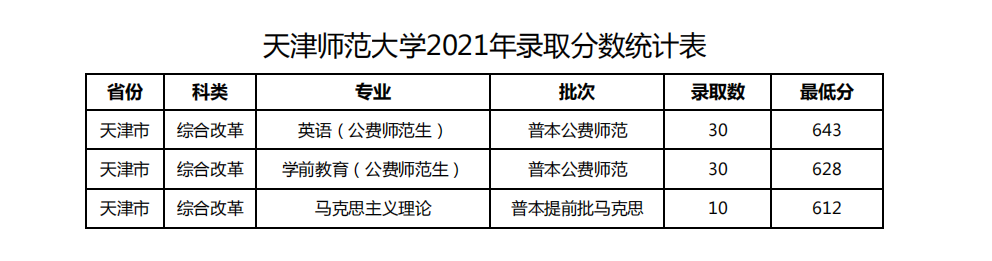 天津师范大学2021年录取分数统计表

| 省份 | 科类 | 专业 | 批次 | 录取数 | 最低分 |
|---|---|---|---|---|---|
| 天津市 | 综合改革 | 英语（公费师范生） | 普本公费师范 | 30 | 643 |
| 天津市 | 综合改革 | 学前教育（公费师范生） | 普本公费师范 | 30 | 628 |
| 天津市 | 综合改革 | 马克思主义理论 | 普本提前批马克思 | 10 | 612 |